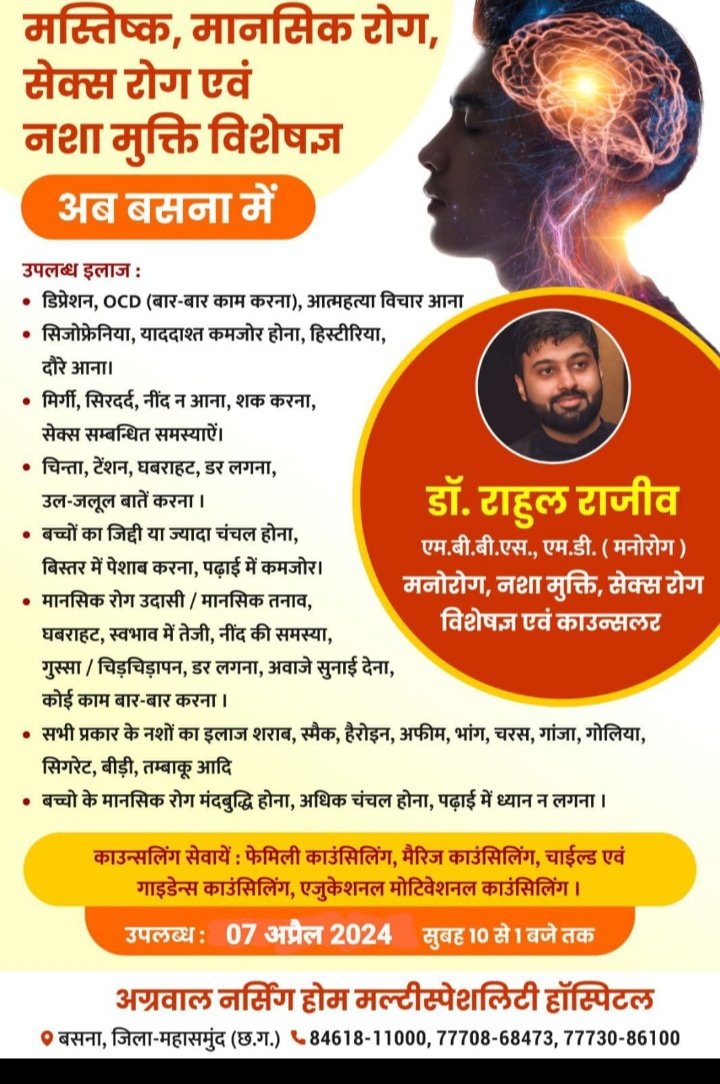 मस्तिष्क, मानसिक रोग, सेक्स रोग एवं नशा मुक्ति विशेषज्ञ

अब बसना में

उपलब्ध इलाज :
• डिप्रेशन, OCD (बार-बार काम करना), आत्महत्या विचार आना
• सिजोफ्रेनिया, याददाश्त कमजोर होना, हिस्टीरिया, दौरे आना।
• मिर्गी, सिरदर्द, नींद न आना, शक करना, सेक्स सम्बन्धित समस्याऐं।
• चिन्ता, टेंशन, घबराहट, डर लगना, उल-जलूल बातें करना ।
• बच्चों का जिद्दी या ज्यादा चंचल होना, बिस्तर में पेशाब करना, पढ़ाई में कमजोर।
• मानसिक रोग उदासी / मानसिक तनाव, घबराहट, स्वभाव में तेजी, नींद की समस्या, गुस्सा / चिड़चिड़ापन, डर लगना, अवाजे सुनाई देना, कोई काम बार-बार करना ।
• सभी प्रकार के नशों का इलाज शराब, स्मैक, हैरोइन, अफीम, भांग, चरस, गांजा, गोलिया, सिगरेट, बीड़ी, तम्बाकू आदि
• बच्चो के मानसिक रोग मंदबुद्धि होना, अधिक चंचल होना, पढ़ाई में ध्यान न लगना ।

डॉ. राहुल राजीव
एम.बी.बी.एस., एम.डी. ( मनोरोग )
मनोरोग, नशा मुक्ति, सेक्स रोग विशेषज्ञ एवं काउन्सलर

काउन्सलिंग सेवायें : फेमिली काउंसिलिंग, मैरिज काउंसिलिंग, चाईल्ड एवं गाइडेन्स काउंसिलिंग, एजुकेशनल मोटिवेशनल काउंसिलिंग ।

उपलब्ध : 07 अप्रैल 2024 सुबह 10 से 1 बजे तक

अग्रवाल नर्सिंग होम मल्टीस्पेशलिटी हॉस्पिटल
बसना, जिला-महासमुंद (छ.ग.) 84618-11000, 77708-68473, 77730-86100